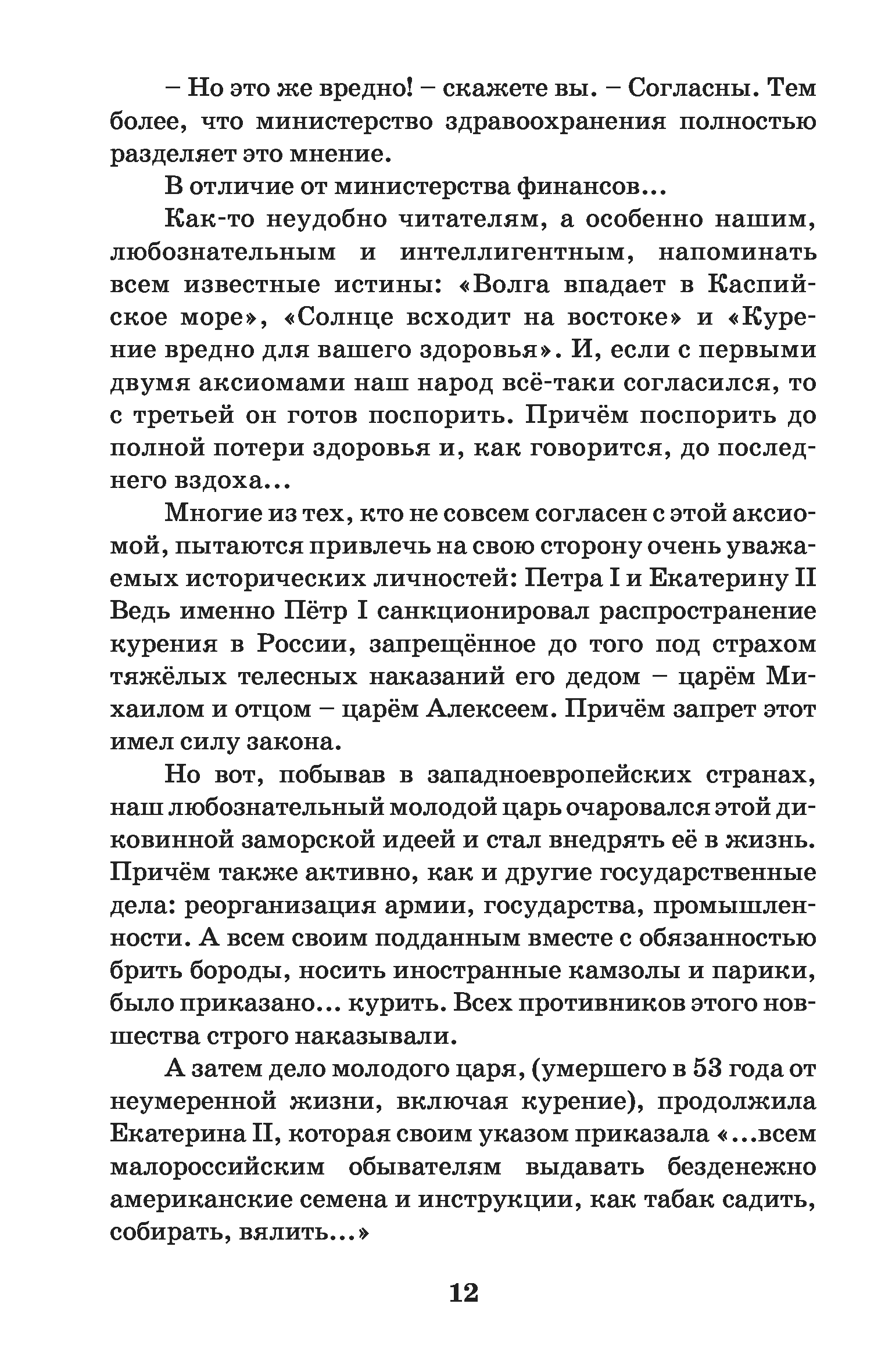 – Но это же вредно! – скажете вы. – Согласны. Тем более, что министерство здравоохранения полностью разделяет это мнение.

В отличие от министерства финансов...

Как-то неудобно читателям, а особенно нашим, любознательным и интеллигентным, напоминать всем известные истины: «Волга впадает в Каспийское море», «Солнце всходит на востоке» и «Курение вредно для вашего здоровья». И, если с первыми двумя аксиомами наш народ всё-таки согласился, то с третьей он готов поспорить. Причём поспорить до полной потери здоровья и, как говорится, до последнего вздоха...

Многие из тех, кто не совсем согласен с этой аксиомой, пытаются привлечь на свою сторону очень уважаемых исторических личностей: Петра I и Екатерину II Ведь именно Пётр I санкционировал распространение курения в России, запрещённое до того под страхом тяжёлых телесных наказаний его дедом – царём Михаилом и отцом – царём Алексеем. Причём запрет этот имел силу закона.

Но вот, побывав в западноевропейских странах, наш любознательный молодой царь очаровался этой диковинной заморской идеей и стал внедрять её в жизнь. Причём также активно, как и другие государственные дела: реорганизация армии, государства, промышленности. А всем своим подданным вместе с обязанностью брить бороды, носить иностранные камзолы и парики, было приказано... курить. Всех противников этого новшества строго наказывали.

А затем дело молодого царя, (умершего в 53 года от неумеренной жизни, включая курение), продолжила Екатерина II, которая своим указом приказала «...всем малороссийским обывателям выдавать безденежно американские семена и инструкции, как табак садить, собирать, вялить...»

12